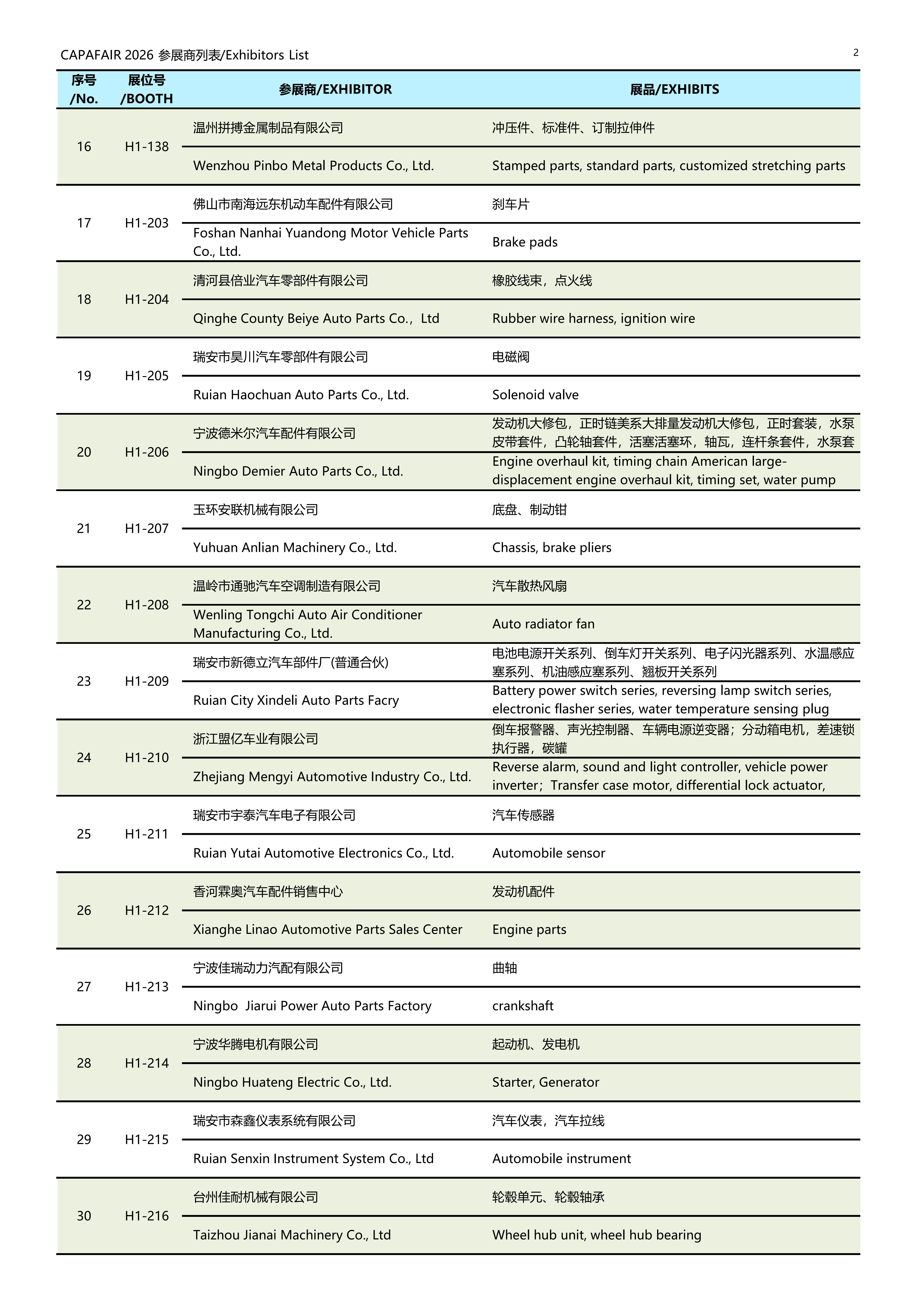 CAPAFAIR 2026 参展商列表/Exhibitors List

2

| 序号 /No. | 展位号 /BOOTH | 参展商/EXHIBITOR | 展品/EXHIBITS |
|---|---|---|---|
| 16 | H1-138 | 温州拼搏金属制品有限公司 | 冲压件、标准件、订制拉伸件 |
| | | Wenzhou Pinbo Metal Products Co., Ltd. | Stamped parts, standard parts, customized stretching parts |
| 17 | H1-203 | 佛山市南海远东机动车配件有限公司 | 刹车片 |
| | | Foshan Nanhai Yuandong Motor Vehicle Parts Co., Ltd. | Brake pads |
| 18 | H1-204 | 清河县倍业汽车零部件有限公司 | 橡胶线束，点火线 |
| | | Qinghe County Beiye Auto Parts Co.，Ltd | Rubber wire harness, ignition wire |
| 19 | H1-205 | 瑞安市昊川汽车零部件有限公司 | 电磁阀 |
| | | Ruian Haochuan Auto Parts Co., Ltd. | Solenoid valve |
| 20 | H1-206 | 宁波德米尔汽车配件有限公司 | 发动机大修包，正时链美系大排量发动机大修包，正时套装，水泵皮带套件，凸轮轴套件，活塞活塞环，轴瓦，连杆条套件，水泵套 |
| | | Ningbo Demier Auto Parts Co., Ltd. | Engine overhaul kit, timing chain American large-displacement engine overhaul kit, timing set, water pump |
| 21 | H1-207 | 玉环安联机械有限公司 | 底盘、制动钳 |
| | | Yuhuan Anlian Machinery Co., Ltd. | Chassis, brake pliers |
| 22 | H1-208 | 温岭市通驰汽车空调制造有限公司 | 汽车散热风扇 |
| | | Wenling Tongchi Auto Air Conditioner Manufacturing Co., Ltd. | Auto radiator fan |
| 23 | H1-209 | 瑞安市新德立汽车部件厂(普通合伙) | 电池电源开关系列、倒车灯开关系列、电子闪光器系列、水温感应塞系列、机油感应塞系列、翘板开关系列 |
| | | Ruian City Xindeli Auto Parts Facry | Battery power switch series, reversing lamp switch series, electronic flasher series, water temperature sensing plug |
| 24 | H1-210 | 浙江盟亿车业有限公司 | 倒车报警器、声光控制器、车辆电源逆变器；分动箱电机，差速锁执行器，碳罐 |
| | | Zhejiang Mengyi Automotive Industry Co., Ltd. | Reverse alarm, sound and light controller, vehicle power inverter；Transfer case motor, differential lock actuator, |
| 25 | H1-211 | 瑞安市宇泰汽车电子有限公司 | 汽车传感器 |
| | | Ruian Yutai Automotive Electronics Co., Ltd. | Automobile sensor |
| 26 | H1-212 | 香河霖奥汽车配件销售中心 | 发动机配件 |
| | | Xianghe Linao Automotive Parts Sales Center | Engine parts |
| 27 | H1-213 | 宁波佳瑞动力汽配有限公司 | 曲轴 |
| | | Ningbo  Jiarui Power Auto Parts Factory | crankshaft |
| 28 | H1-214 | 宁波华腾电机有限公司 | 起动机、发电机 |
| | | Ningbo Huateng Electric Co., Ltd. | Starter, Generator |
| 29 | H1-215 | 瑞安市森鑫仪表系统有限公司 | 汽车仪表，汽车拉线 |
| | | Ruian Senxin Instrument System Co., Ltd | Automobile instrument |
| 30 | H1-216 | 台州佳耐机械有限公司 | 轮毂单元、轮毂轴承 |
| | | Taizhou Jianai Machinery Co., Ltd | Wheel hub unit, wheel hub bearing |